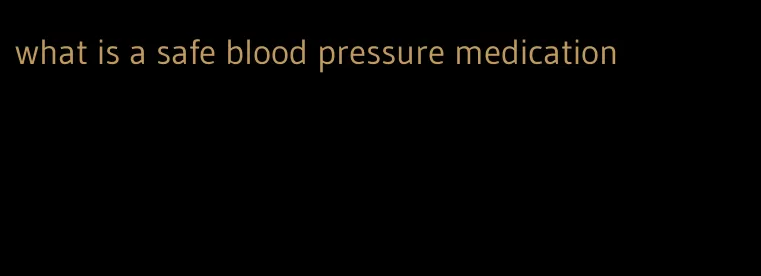 what is a safe blood pressure medication